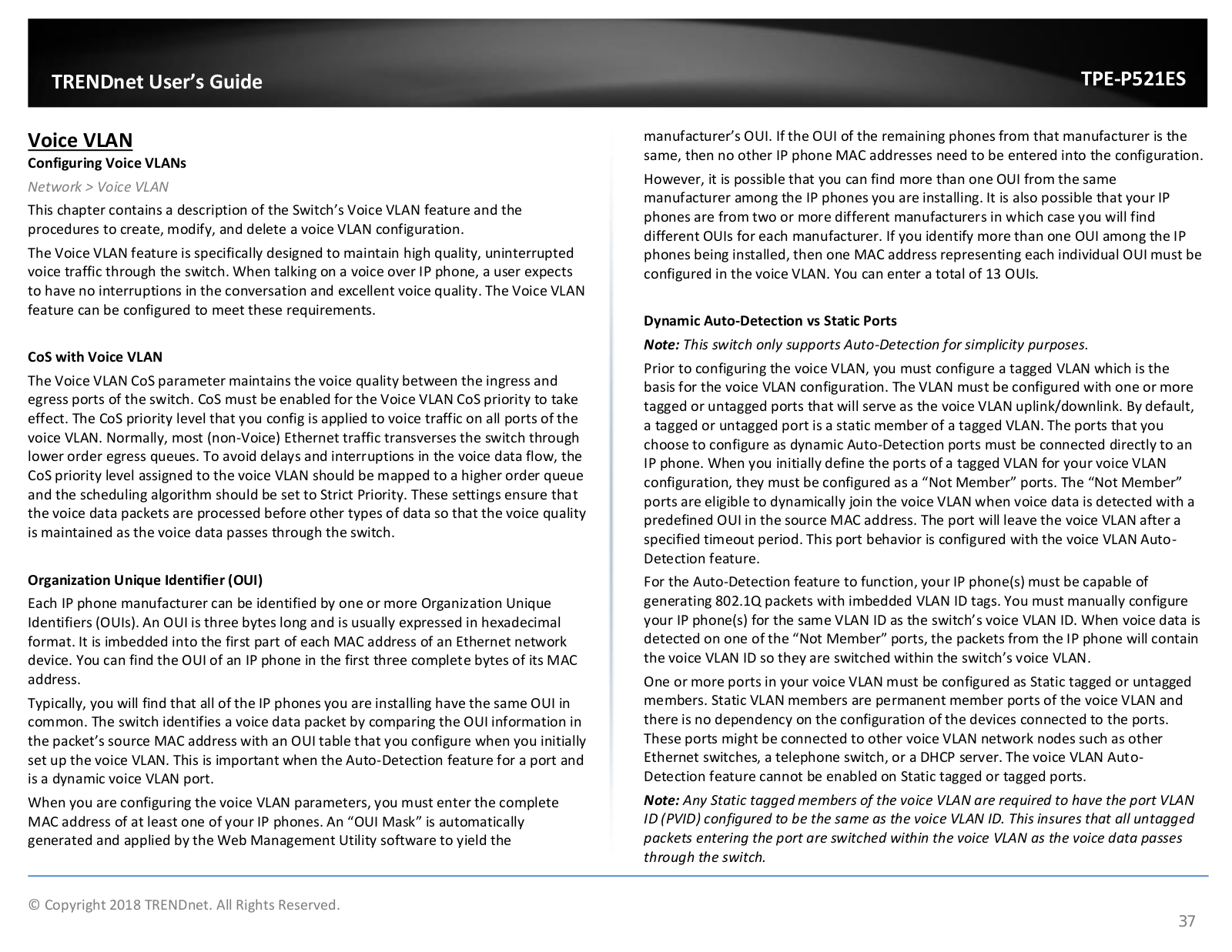 TRENDnet User's Guide

TPE-P521ES

Voice VLAN

Configuring Voice VLANs

Network > Voice VLAN

This chapter contains a description of the Switch's Voice VLAN feature and the procedures to create, modify, and delete a voice VLAN configuration.

The Voice VLAN feature is specifically designed to maintain high quality, uninterrupted voice traffic through the switch. When talking on a voice over IP phone, a user expects to have no interruptions in the conversation and excellent voice quality. The Voice VLAN feature can be configured to meet these requirements.

CoS with Voice VLAN

The Voice VLAN CoS parameter maintains the voice quality between the ingress and egress ports of the switch. CoS must be enabled for the Voice VLAN CoS priority to take effect. The CoS priority level that you config is applied to voice traffic on all ports of the voice VLAN. Normally, most (non-Voice) Ethernet traffic transverses the switch through lower order egress queues. To avoid delays and interruptions in the voice data flow, the CoS priority level assigned to the voice VLAN should be mapped to a higher order queue and the scheduling algorithm should be set to Strict Priority. These settings ensure that the voice data packets are processed before other types of data so that the voice quality is maintained as the voice data passes through the switch.

Organization Unique Identifier (OUI)

Each IP phone manufacturer can be identified by one or more Organization Unique Identifiers (OUIs). An OUI is three bytes long and is usually expressed in hexadecimal format. It is imbedded into the first part of each MAC address of an Ethernet network device. You can find the OUI of an IP phone in the first three complete bytes of its MAC address.

Typically, you will find that all of the IP phones you are installing have the same OUI in common. The switch identifies a voice data packet by comparing the OUI information in the packet's source MAC address with an OUI table that you configure when you initially set up the voice VLAN. This is important when the Auto-Detection feature for a port and is a dynamic voice VLAN port.

When you are configuring the voice VLAN parameters, you must enter the complete MAC address of at least one of your IP phones. An "OUI Mask" is automatically generated and applied by the Web Management Utility software to yield the manufacturer's OUI. If the OUI of the remaining phones from that manufacturer is the same, then no other IP phone MAC addresses need to be entered into the configuration.

However, it is possible that you can find more than one OUI from the same manufacturer among the IP phones you are installing. It is also possible that your IP phones are from two or more different manufacturers in which case you will find different OUIs for each manufacturer. If you identify more than one OUI among the IP phones being installed, then one MAC address representing each individual OUI must be configured in the voice VLAN. You can enter a total of 13 OUIs.

Dynamic Auto-Detection vs Static Ports

Note: This switch only supports Auto-Detection for simplicity purposes.

Prior to configuring the voice VLAN, you must configure a tagged VLAN which is the basis for the voice VLAN configuration. The VLAN must be configured with one or more tagged or untagged ports that will serve as the voice VLAN uplink/downlink. By default, a tagged or untagged port is a static member of a tagged VLAN. The ports that you choose to configure as dynamic Auto-Detection ports must be connected directly to an IP phone. When you initially define the ports of a tagged VLAN for your voice VLAN configuration, they must be configured as a "Not Member" ports. The "Not Member" ports are eligible to dynamically join the voice VLAN when voice data is detected with a predefined OUI in the source MAC address. The port will leave the voice VLAN after a specified timeout period. This port behavior is configured with the voice VLAN Auto-Detection feature.

For the Auto-Detection feature to function, your IP phone(s) must be capable of generating 802.1Q packets with imbedded VLAN ID tags. You must manually configure your IP phone(s) for the same VLAN ID as the switch's voice VLAN ID. When voice data is detected on one of the "Not Member" ports, the packets from the IP phone will contain the voice VLAN ID so they are switched within the switch's voice VLAN.

One or more ports in your voice VLAN must be configured as Static tagged or untagged members. Static VLAN members are permanent member ports of the voice VLAN and there is no dependency on the configuration of the devices connected to the ports. These ports might be connected to other voice VLAN network nodes such as other Ethernet switches, a telephone switch, or a DHCP server. The voice VLAN Auto-Detection feature cannot be enabled on Static tagged or tagged ports.

Note: Any Static tagged members of the voice VLAN are required to have the port VLAN ID (PVID) configured to be the same as the voice VLAN ID. This insures that all untagged packets entering the port are switched within the voice VLAN as the voice data passes through the switch.

© Copyright 2018 TRENDnet. All Rights Reserved.

37